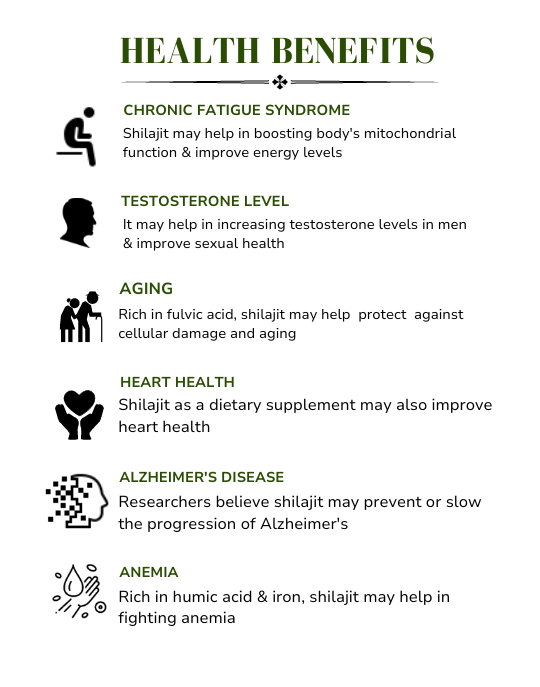 HEALTH BENEFITS

CHRONIC FATIGUE SYNDROME
Shilajit may help in boosting body's mitochondrial function & improve energy levels

TESTOSTERONE LEVEL
It may help in increasing testosterone levels in men & improve sexual health

AGING
Rich in fulvic acid, shilajit may help protect against cellular damage and aging

HEART HEALTH
Shilajit as a dietary supplement may also improve heart health

ALZHEIMER'S DISEASE
Researchers believe shilajit may prevent or slow the progression of Alzheimer's

ANEMIA
Rich in humic acid & iron, shilajit may help in fighting anemia